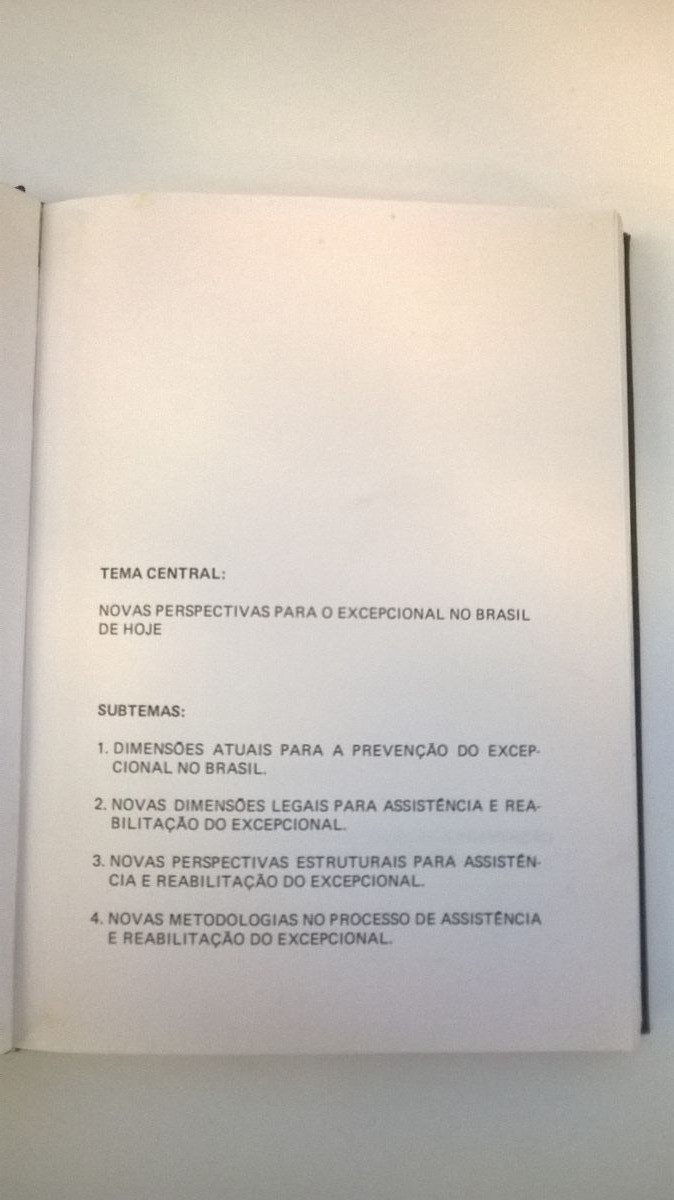 TEMA CENTRAL:

NOVAS PERSPECTIVAS PARA O EXCEPCIONAL NO BRASIL DE HOJE

SUBTEMAS:

1. DIMENSÕES ATUAIS PARA A PREVENÇÃO DO EXCEPCIONAL NO BRASIL.

2. NOVAS DIMENSÕES LEGAIS PARA ASSISTÊNCIA E REABILITAÇÃO DO EXCEPCIONAL.

3. NOVAS PERSPECTIVAS ESTRUTURAIS PARA ASSISTÊNCIA E REABILITAÇÃO DO EXCEPCIONAL.

4. NOVAS METODOLOGIAS NO PROCESSO DE ASSISTÊNCIA E REABILITAÇÃO DO EXCEPCIONAL.